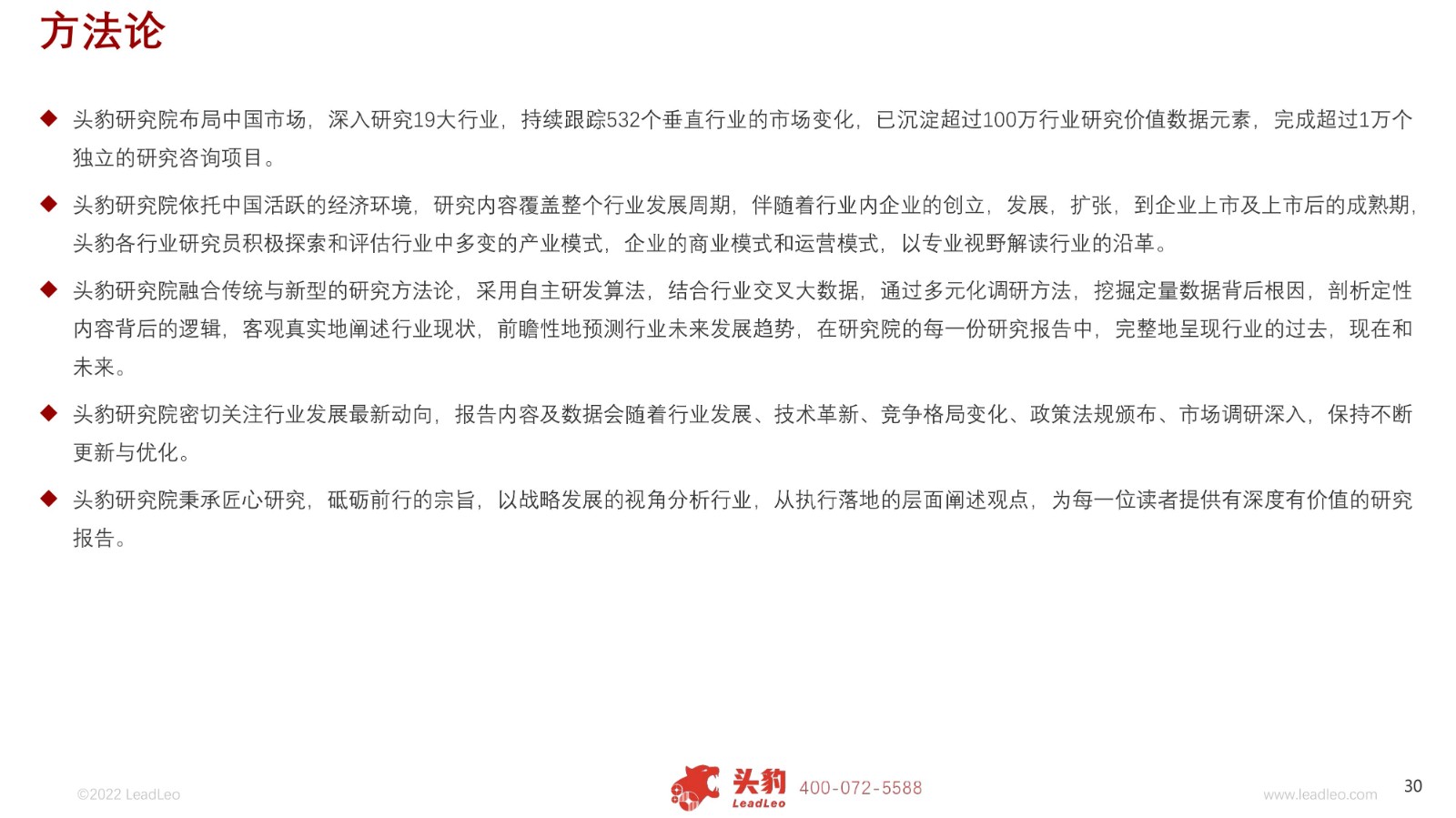 方法论

◆ 头豹研究院布局中国市场，深入研究19大行业，持续跟踪532个垂直行业的市场变化，已沉淀超过100万行业研究价值数据元素，完成超过1万个独立的研究咨询项目。

◆ 头豹研究院依托中国活跃的经济环境，研究内容覆盖整个行业发展周期，伴随着行业内企业的创立，发展，扩张，到企业上市及上市后的成熟期，头豹各行业研究员积极探索和评估行业中多变的产业模式，企业的商业模式和运营模式，以专业视野解读行业的沿革。

◆ 头豹研究院融合传统与新型的研究方法论，采用自主研发算法，结合行业交叉大数据，通过多元化调研方法，挖掘定量数据背后根因，剖析定性内容背后的逻辑，客观真实地阐述行业现状，前瞻性地预测行业未来发展趋势，在研究院的每一份研究报告中，完整地呈现行业的过去，现在和未来。

◆ 头豹研究院密切关注行业发展最新动向，报告内容及数据会随着行业发展、技术革新、竞争格局变化、政策法规颁布、市场调研深入，保持不断更新与优化。

◆ 头豹研究院秉承匠心研究，砥砺前行的宗旨，以战略发展的视角分析行业，从执行落地的层面阐述观点，为每一位读者提供有深度有价值的研究报告。

©2022 LeadLeo

头豹 LeadLeo 400-072-5588

www.leadleo.com

30